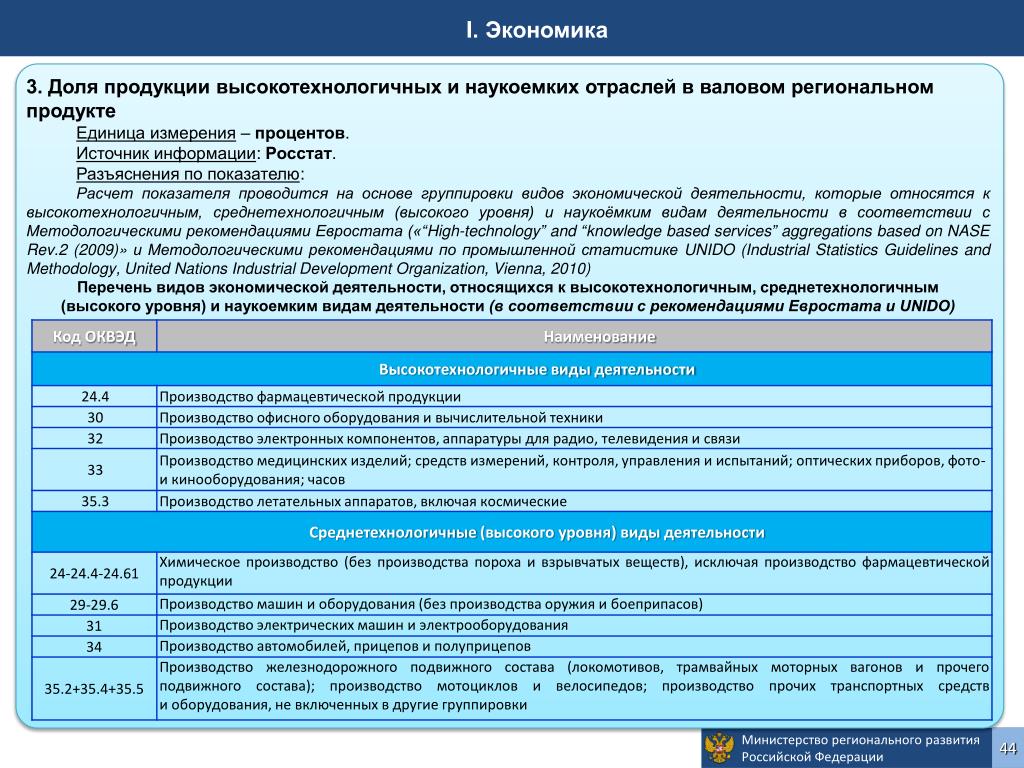 I. Экономика

3. Доля продукции высокотехнологичных и наукоемких отраслей в валовом региональном продукте

Единица измерения – процентов.
Источник информации: Росстат.
Разъяснения по показателю:
Расчет показателя проводится на основе группировки видов экономической деятельности, которые относятся к высокотехнологичным, среднетехнологичным (высокого уровня) и наукоёмким видам деятельности в соответствии с Методологическими рекомендациями Евростата («“High-technology” and “knowledge based services” aggregations based on NASE Rev.2 (2009)» и Методологическими рекомендациями по промышленной статистике UNIDO (Industrial Statistics Guidelines and Methodology, United Nations Industrial Development Organization, Vienna, 2010)

Перечень видов экономической деятельности, относящихся к высокотехнологичным, среднетехнологичным (высокого уровня) и наукоемким видам деятельности (в соответствии с рекомендациями Евростата и UNIDO)

| Код ОКВЭД | Наименование |
|---|---|
| | Высокотехнологичные виды деятельности |
| 24.4 | Производство фармацевтической продукции |
| 30 | Производство офисного оборудования и вычислительной техники |
| 32 | Производство электронных компонентов, аппаратуры для радио, телевидения и связи |
| 33 | Производство медицинских изделий; средств измерений, контроля, управления и испытаний; оптических приборов, фото- и кинооборудования; часов |
| 35.3 | Производство летательных аппаратов, включая космические |
| | Среднетехнологичные (высокого уровня) виды деятельности |
| 24-24.4-24.61 | Химическое производство (без производства пороха и взрывчатых веществ), исключая производство фармацевтической продукции |
| 29-29.6 | Производство машин и оборудования (без производства оружия и боеприпасов) |
| 31 | Производство электрических машин и электрооборудования |
| 34 | Производство автомобилей, прицепов и полуприцепов |
| 35.2+35.4+35.5 | Производство железнодорожного подвижного состава (локомотивов, трамвайных моторных вагонов и прочего подвижного состава); производство мотоциклов и велосипедов; производство прочих транспортных средств и оборудования, не включенных в другие группировки |

Министерство регионального развития Российской Федерации
44